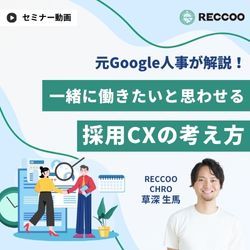 セミナー動画

RECCOO

元Google人事が解説！

一緒に働きたいと思わせる

採用CXの考え方

RECCOO
CHRO
草深 生馬